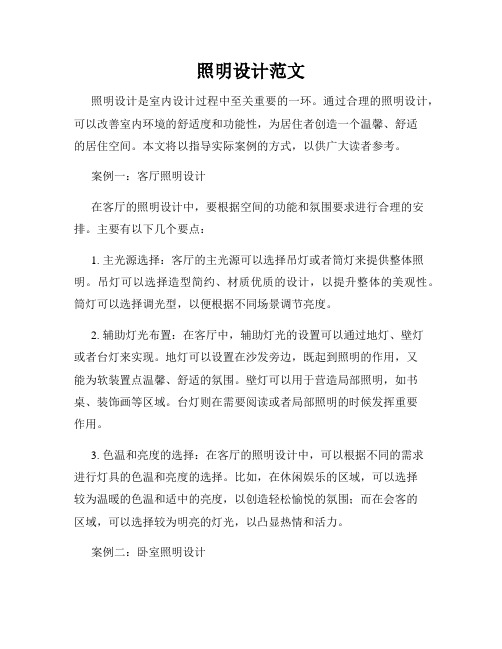 照明设计范文

照明设计是室内设计过程中至关重要的一环。通过合理的照明设计，可以改善室内环境的舒适度和功能性，为居住者创造一个温馨、舒适的居住空间。本文将以指导实际案例的方式，以供广大读者参考。

案例一：客厅照明设计

在客厅的照明设计中，要根据空间的功能和氛围要求进行合理的安排。主要有以下几个要点：

1. 主光源选择：客厅的主光源可以选择吊灯或者筒灯来提供整体照明。吊灯可以选择造型简约、材质优质的设计，以提升整体的美观性。筒灯可以选择调光型，以便根据不同场景调节亮度。

2. 辅助灯光布置：在客厅中，辅助灯光的设置可以通过地灯、壁灯或者台灯来实现。地灯可以设置在沙发旁边，既起到照明的作用，又能为软装置点温馨、舒适的氛围。壁灯可以用于营造局部照明，如书桌、装饰画等区域。台灯则在需要阅读或者局部照明的时候发挥重要作用。

3. 色温和亮度的选择：在客厅的照明设计中，可以根据不同的需求进行灯具的色温和亮度的选择。比如，在休闲娱乐的区域，可以选择较为温暖的色温和适中的亮度，以创造轻松愉悦的氛围；而在会客的区域，可以选择较为明亮的灯光，以凸显热情和活力。

案例二：卧室照明设计